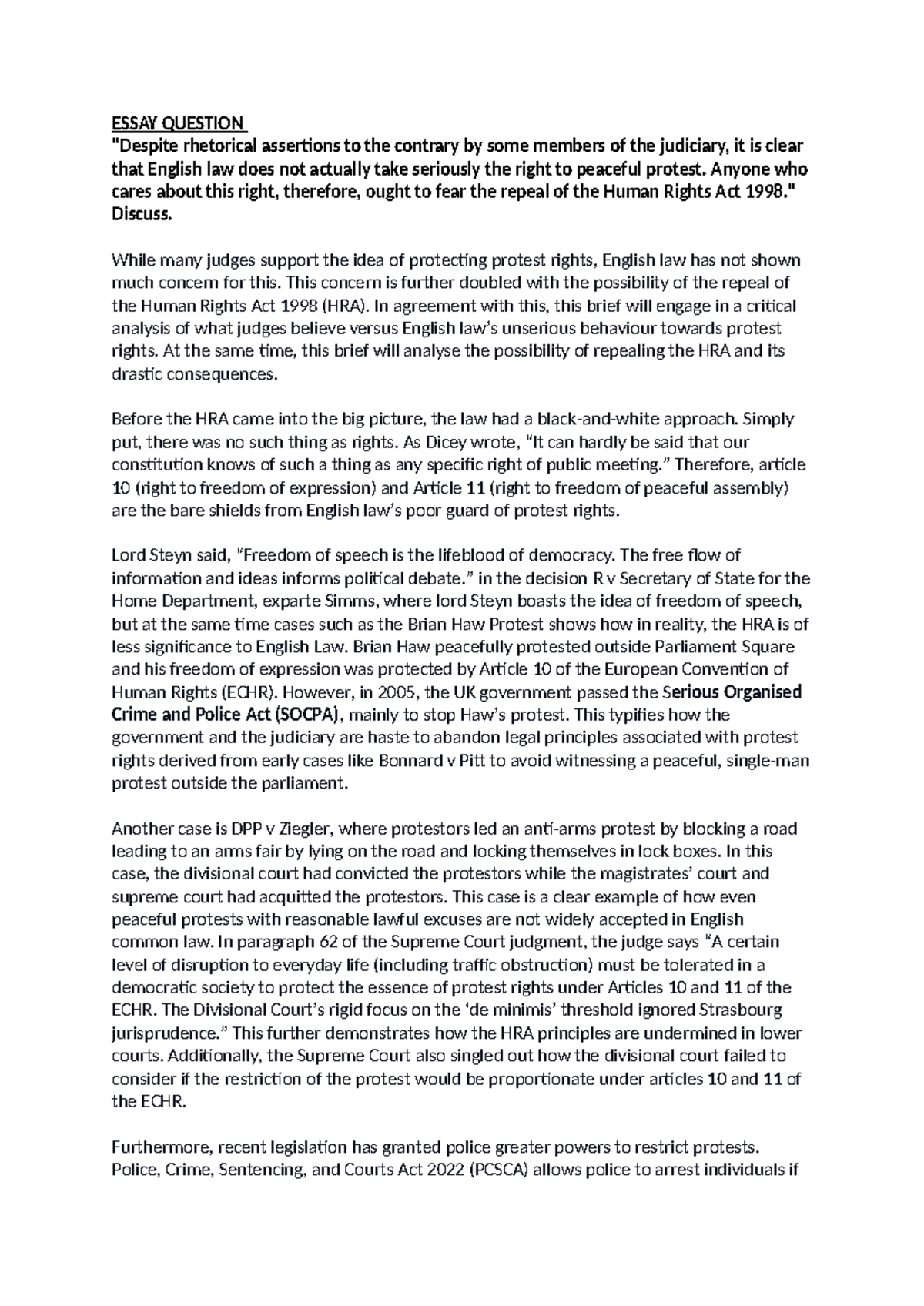 ESSAY QUESTION
"Despite rhetorical assertions to the contrary by some members of the judiciary, it is clear that English law does not actually take seriously the right to peaceful protest. Anyone who cares about this right, therefore, ought to fear the repeal of the Human Rights Act 1998." Discuss.

While many judges support the idea of protecting protest rights, English law has not shown much concern for this. This concern is further doubled with the possibility of the repeal of the Human Rights Act 1998 (HRA). In agreement with this, this brief will engage in a critical analysis of what judges believe versus English law's unserious behaviour towards protest rights. At the same time, this brief will analyse the possibility of repealing the HRA and its drastic consequences.

Before the HRA came into the big picture, the law had a black-and-white approach. Simply put, there was no such thing as rights. As Dicey wrote, "It can hardly be said that our constitution knows of such a thing as any specific right of public meeting." Therefore, article 10 (right to freedom of expression) and Article 11 (right to freedom of peaceful assembly) are the bare shields from English law's poor guard of protest rights.

Lord Steyn said, "Freedom of speech is the lifeblood of democracy. The free flow of information and ideas informs political debate." in the decision R v Secretary of State for the Home Department, exparte Simms, where lord Steyn boasts the idea of freedom of speech, but at the same time cases such as the Brian Haw Protest shows how in reality, the HRA is of less significance to English Law. Brian Haw peacefully protested outside Parliament Square and his freedom of expression was protected by Article 10 of the European Convention of Human Rights (ECHR). However, in 2005, the UK government passed the Serious Organised Crime and Police Act (SOCPA), mainly to stop Haw's protest. This typifies how the government and the judiciary are haste to abandon legal principles associated with protest rights derived from early cases like Bonnard v Pitt to avoid witnessing a peaceful, single-man protest outside the parliament.

Another case is DPP v Ziegler, where protestors led an anti-arms protest by blocking a road leading to an arms fair by lying on the road and locking themselves in lock boxes. In this case, the divisional court had convicted the protestors while the magistrates' court and supreme court had acquitted the protestors. This case is a clear example of how even peaceful protests with reasonable lawful excuses are not widely accepted in English common law. In paragraph 62 of the Supreme Court judgment, the judge says "A certain level of disruption to everyday life (including traffic obstruction) must be tolerated in a democratic society to protect the essence of protest rights under Articles 10 and 11 of the ECHR. The Divisional Court's rigid focus on the 'de minimis' threshold ignored Strasbourg jurisprudence." This further demonstrates how the HRA principles are undermined in lower courts. Additionally, the Supreme Court also singled out how the divisional court failed to consider if the restriction of the protest would be proportionate under articles 10 and 11 of the ECHR.

Furthermore, recent legislation has granted police greater powers to restrict protests. Police, Crime, Sentencing, and Courts Act 2022 (PCSCA) allows police to arrest individuals if